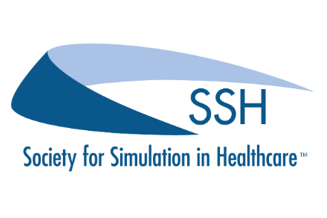 SSH

Society for Simulation in Healthcare™